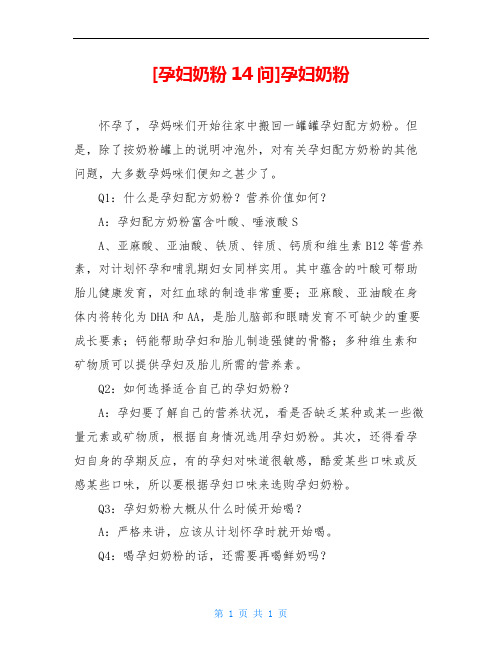 [孕妇奶粉 14 问]孕妇奶粉

怀孕了，孕妈咪们开始往家中搬回一罐罐孕妇配方奶粉。但是，除了按奶粉罐上的说明冲泡外，对有关孕妇配方奶粉的其他问题，大多数孕妈咪们便知之甚少了。

Q1：什么是孕妇配方奶粉？营养价值如何？

A：孕妇配方奶粉富含叶酸、唾液酸 S

A、亚麻酸、亚油酸、铁质、锌质、钙质和维生素 B12 等营养素，对计划怀孕和哺乳期妇女同样实用。其中蕴含的叶酸可帮助胎儿健康发育，对红血球的制造非常重要；亚麻酸、亚油酸在身体内将转化为 DHA 和 AA，是胎儿脑部和眼睛发育不可缺少的重要成长要素；钙能帮助孕妇和胎儿制造强健的骨骼；多种维生素和矿物质可以提供孕妇及胎儿所需的营养素。

Q2：如何选择适合自己的孕妇奶粉？

A：孕妇要了解自己的营养状况，看是否缺乏某种或某一些微量元素或矿物质，根据自身情况选用孕妇奶粉。其次，还得看孕妇自身的孕期反应，有的孕妇对味道很敏感，酷爱某些口味或反感某些口味，所以要根据孕妇口味来选购孕妇奶粉。

Q3：孕妇奶粉大概从什么时候开始喝？

A：严格来讲，应该从计划怀孕时就开始喝。

Q4：喝孕妇奶粉的话，还需要再喝鲜奶吗？

第 1 页 共 1 页